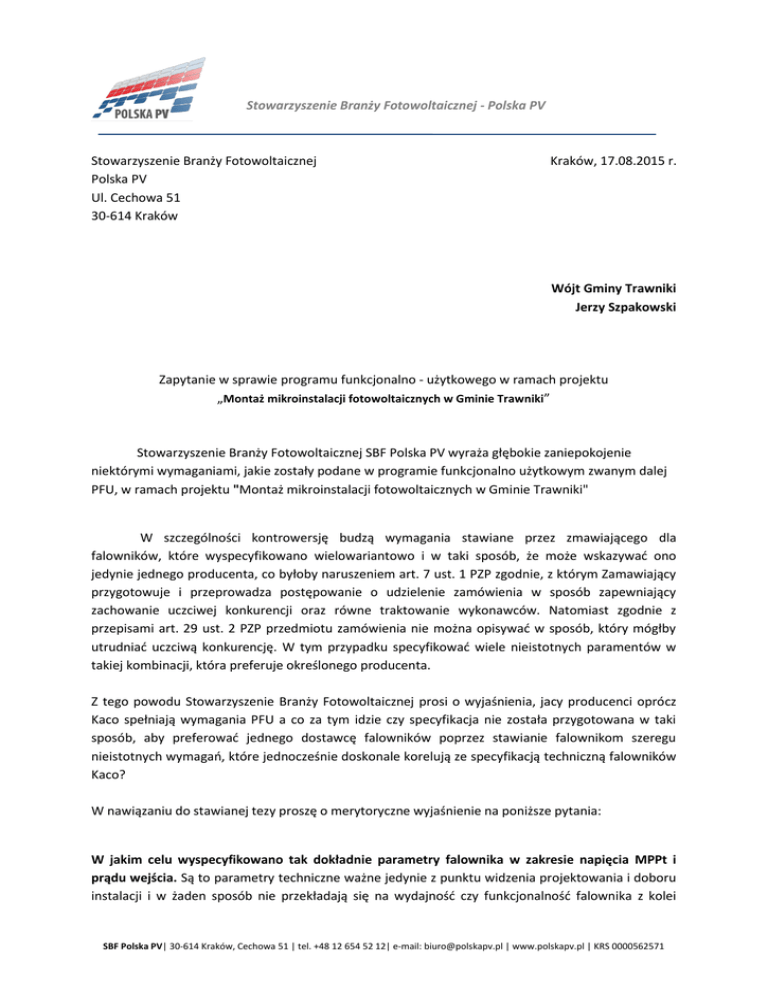 POLSKA PV

Stowarzyszenie Branży Fotowoltaicznej - Polska PV

Stowarzyszenie Branży Fotowoltaicznej
Polska PV
Ul. Cechowa 51
30-614 Kraków

Kraków, 17.08.2015 r.

Wójt Gminy Trawniki
Jerzy Szpakowski

Zapytanie w sprawie programu funkcjonalno - użytkowego w ramach projektu
„Montaż mikroinstalacji fotowoltaicznych w Gminie Trawniki"

Stowarzyszenie Branży Fotowoltaicznej SBF Polska PV wyraża głębokie zaniepokojenie niektórymi wymaganiami, jakie zostały podane w programie funkcjonalno użytkowym zwanym dalej PFU, w ramach projektu "Montaż mikroinstalacji fotowoltaicznych w Gminie Trawniki"

W szczególności kontrowersję budzą wymagania stawiane przez zmawiającego dla falowników, które wyspecyfikowano wielowariantowo i w taki sposób, że może wskazywać ono jedynie jednego producenta, co byłoby naruszeniem art. 7 ust. 1 PZP zgodnie, z którym Zamawiający przygotowuje i przeprowadza postępowanie o udzielenie zamówienia w sposób zapewniający zachowanie uczciwej konkurencji oraz równe traktowanie wykonawców. Natomiast zgodnie z przepisami art. 29 ust. 2 PZP przedmiotu zamówienia nie można opisywać w sposób, który mógłby utrudniać uczciwą konkurencję. W tym przypadku specyfikować wiele nieistotnych paramentów w takiej kombinacji, która preferuje określonego producenta.

Z tego powodu Stowarzyszenie Branży Fotowoltaicznej prosi o wyjaśnienia, jacy producenci oprócz Kaco spełniają wymagania PFU a co za tym idzie czy specyfikacja nie została przygotowana w taki sposób, aby preferować jednego dostawcę falowników poprzez stawianie falownikom szeregu nieistotnych wymagań, które jednocześnie doskonale korelują ze specyfikacją techniczną falowników Kaco?

W nawiązaniu do stawianej tezy proszę o merytoryczne wyjaśnienie na poniższe pytania:

W jakim celu wyspecyfikowano tak dokładnie parametry falownika w zakresie napięcia MPPt i prądu wejścia. Są to parametry techniczne ważne jedynie z punktu widzenia projektowania i doboru instalacji i w żaden sposób nie przekładają się na wydajność czy funkcjonalność falownika z kolei

SBF Polska PV| 30-614 Kraków, Cechowa 51 | tel. +48 12 654 52 12| e-mail: biuro@polskapv.pl | www.polskapv.pl | KRS 0000562571